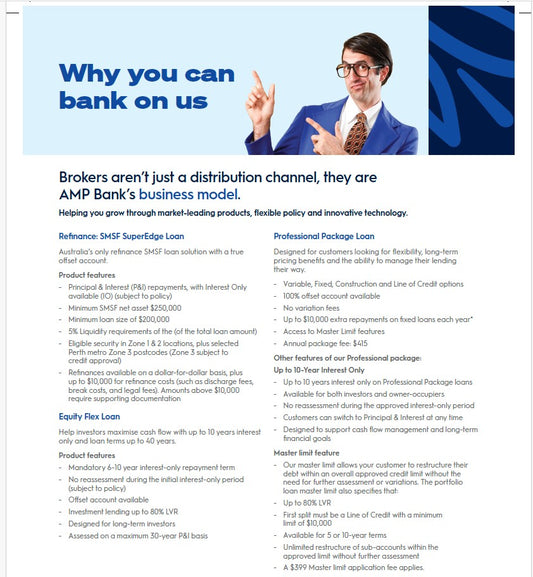 Why you can bank on us

Brokers aren't just a distribution channel, they are AMP Bank's business model.

Helping you grow through market-leading products, flexible policy and innovative technology.

Refinance: SMSF SuperEdge Loan

Australia's only refinance SMSF loan solution with a true offset account.

Product features

- Principal & Interest (P&I) repayments, with Interest Only available (IO) (subject to policy)
- Minimum SMSF net asset $250,000
- Minimum loan size of $200,000
- 5% Liquidity requirements of the (of the total loan amount)
- Eligible security in Zone 1 & 2 locations, plus selected Perth metro Zone 3 postcodes (Zone 3 subject to credit approval)
- Refinances available on a dollar-for-dollar basis, plus up to $10,000 for refinance costs (such as discharge fees, break costs, and legal fees). Amounts above $10,000 require supporting documentation

Equity Flex Loan

Help investors maximise cash flow with up to 10 years interest only and loan terms up to 40 years.

Product features

- Mandatory 6-10 year interest-only repayment term
- No reassessment during the initial interest-only period (subject to policy)
- Offset account available
- Investment lending up to 80% LVR
- Designed for long-term investors
- Assessed on a maximum 30-year P&I basis

Professional Package Loan

Designed for customers looking for flexibility, long-term pricing benefits and the ability to manage their lending their way.

- Variable, Fixed, Construction and Line of Credit options
- 100% offset account available
- No variation fees
- Up to $10,000 extra repayments on fixed loans each year*
- Access to Master Limit features
- Annual package fee: $415

Other features of our Professional package:

Up to 10-Year Interest Only

- Up to 10 years interest only on Professional Package loans
- Available for both investors and owner-occupiers
- No reassessment during the approved interest-only period
- Customers can switch to Principal & Interest at any time
- Designed to support cash flow management and long-term financial goals

Master limit feature

- Our master limit allows your customer to restructure their debt within an overall approved credit limit without the need for further assessment or variations. The portfolio loan master limit also specifies that:
- Up to 80% LVR
- First split must be a Line of Credit with a minimum limit of $10,000
- Available for 5 or 10-year terms
- Unlimited restructure of sub-accounts within the approved limit without further assessment
- A $399 Master limit application fee applies.